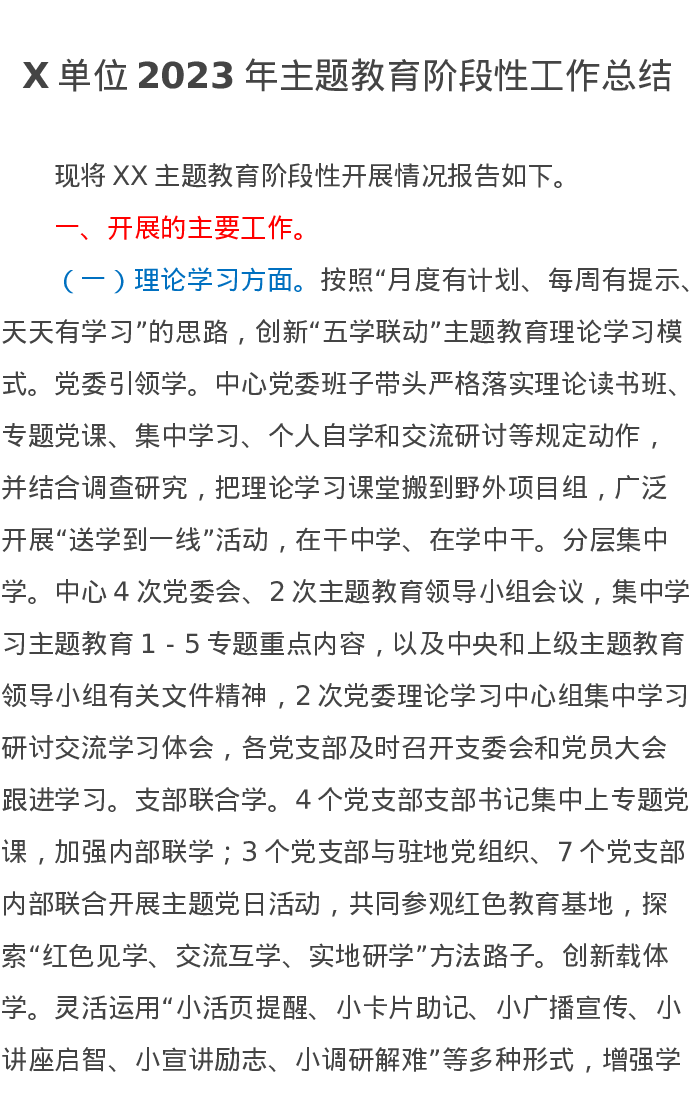 X 单位 2023 年主题教育阶段性工作总结

现将 XX 主题教育阶段性开展情况报告如下。

一、开展的主要工作。

（一）理论学习方面。按照“月度有计划、每周有提示、天天有学习”的思路，创新“五学联动”主题教育理论学习模式。党委引领学。中心党委班子带头严格落实理论读书班、专题党课、集中学习、个人自学和交流研讨等规定动作，并结合调查研究，把理论学习课堂搬到野外项目组，广泛开展“送学到一线”活动，在干中学、在学中干。分层集中学。中心 4 次党委会、2 次主题教育领导小组会议，集中学习主题教育 1 - 5 专题重点内容，以及中央和上级主题教育领导小组有关文件精神，2 次党委理论学习中心组集中学习研讨交流学习体会，各党支部及时召开支委会和党员大会跟进学习。支部联合学。4 个党支部支部书记集中上专题党课，加强内部联学；3 个党支部与驻地党组织、7 个党支部内部联合开展主题党日活动，共同参观红色教育基地，探索“红色见学、交流互学、实地研学”方法路子。创新载体学。灵活运用“小活页提醒、小卡片助记、小广播宣传、小讲座启智、小宣讲励志、小调研解难”等多种形式，增强学